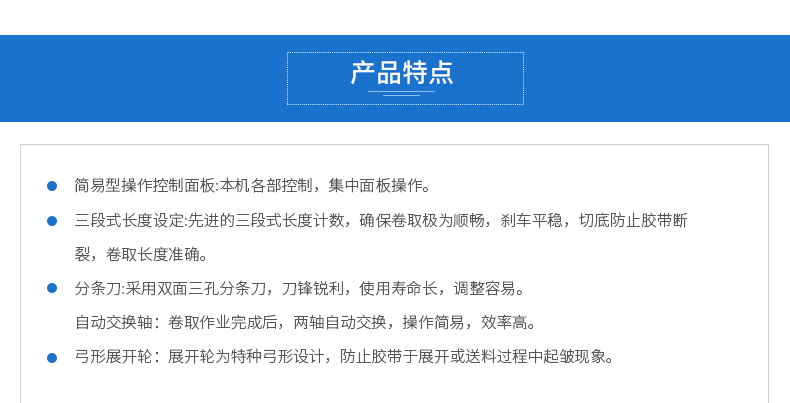 产品特点

• 简易型操作控制面板:本机各部控制，集中面板操作。

• 三段式长度设定:先进的三段式长度计数，确保卷取极为顺畅，刹车平稳，切底防止胶带断裂，卷取长度准确。

• 分条刀:采用双面三孔分条刀，刀锋锐利，使用寿命长，调整容易。

自动交换轴：卷取作业完成后，两轴自动交换，操作简易，效率高。

• 弓形展开轮：展开轮为特种弓形设计，防止胶带于展开或送料过程中起皱现象。